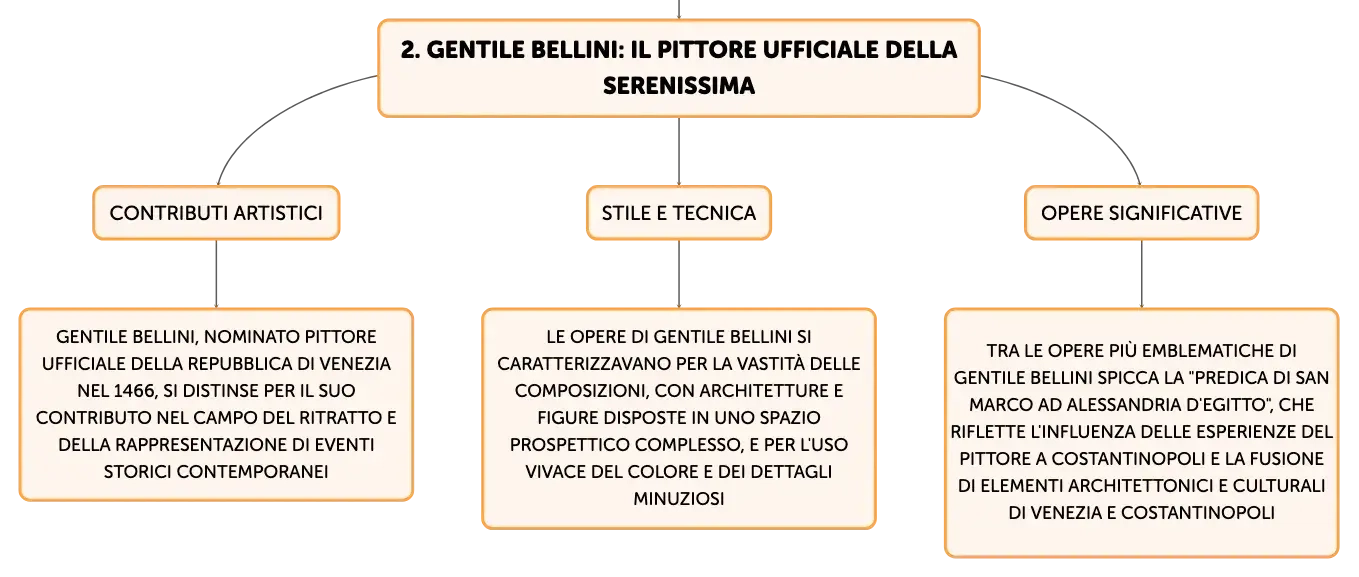 2. GENTILE BELLINI: IL PITTORE UFFICIALE DELLA SERENISSIMA

CONTRIBUTI ARTISTICI

GENTILE BELLINI, NOMINATO PITTORE UFFICIALE DELLA REPUBBLICA DI VENEZIA NEL 1466, SI DISTINSE PER IL SUO CONTRIBUTO NEL CAMPO DEL RITRATTO E DELLA RAPPRESENTAZIONE DI EVENTI STORICI CONTEMPORANEI

STILE E TECNICA

LE OPERE DI GENTILE BELLINI SI CARATTERIZZAVANO PER LA VASTITÀ DELLE COMPOSIZIONI, CON ARCHITETTURE E FIGURE DISPOSTE IN UNO SPAZIO PROSPETTICO COMPLESSO, E PER L'USO VIVACE DEL COLORE E DEI DETTAGLI MINUZIOSI

OPERE SIGNIFICATIVE

TRA LE OPERE PIÙ EMBLEMATICHE DI GENTILE BELLINI SPICCA LA "PREDICA DI SAN MARCO AD ALESSANDRIA D'EGITTO", CHE RIFLETTE L'INFLUENZA DELLE ESPERIENZE DEL PITTORE A COSTANTINOPOLI E LA FUSIONE DI ELEMENTI ARCHITETTONICI E CULTURALI DI VENEZIA E COSTANTINOPOLI